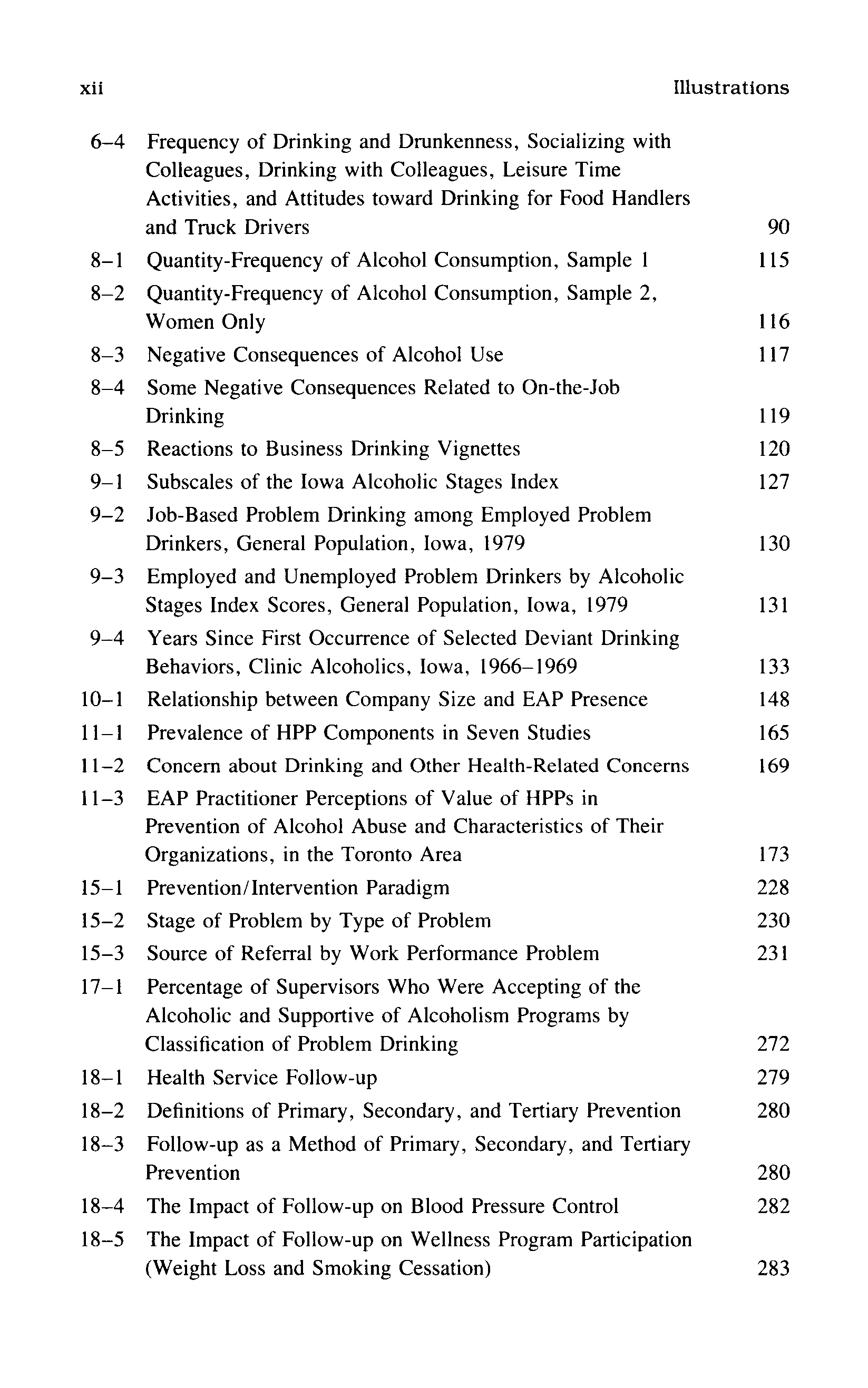 xii Illustrations

6–4 Frequency of Drinking and Drunkenness, Socializing with Colleagues, Drinking with Colleagues, Leisure Time Activities, and Attitudes toward Drinking for Food Handlers and Truck Drivers 90

8–1 Quantity-Frequency of Alcohol Consumption, Sample 1 115

8–2 Quantity-Frequency of Alcohol Consumption, Sample 2, Women Only 116

8–3 Negative Consequences of Alcohol Use 117

8–4 Some Negative Consequences Related to On-the-Job Drinking 119

8–5 Reactions to Business Drinking Vignettes 120

9–1 Subscales of the Iowa Alcoholic Stages Index 127

9–2 Job-Based Problem Drinking among Employed Problem Drinkers, General Population, Iowa, 1979 130

9–3 Employed and Unemployed Problem Drinkers by Alcoholic Stages Index Scores, General Population, Iowa, 1979 131

9–4 Years Since First Occurrence of Selected Deviant Drinking Behaviors, Clinic Alcoholics, Iowa, 1966–1969 133

10–1 Relationship between Company Size and EAP Presence 148

11–1 Prevalence of HPP Components in Seven Studies 165

11–2 Concern about Drinking and Other Health-Related Concerns 169

11–3 EAP Practitioner Perceptions of Value of HPPs in Prevention of Alcohol Abuse and Characteristics of Their Organizations, in the Toronto Area 173

15–1 Prevention/Intervention Paradigm 228

15–2 Stage of Problem by Type of Problem 230

15–3 Source of Referral by Work Performance Problem 231

17–1 Percentage of Supervisors Who Were Accepting of the Alcoholic and Supportive of Alcoholism Programs by Classification of Problem Drinking 272

18–1 Health Service Follow-up 279

18–2 Definitions of Primary, Secondary, and Tertiary Prevention 280

18–3 Follow-up as a Method of Primary, Secondary, and Tertiary Prevention 280

18–4 The Impact of Follow-up on Blood Pressure Control 282

18–5 The Impact of Follow-up on Wellness Program Participation (Weight Loss and Smoking Cessation) 283